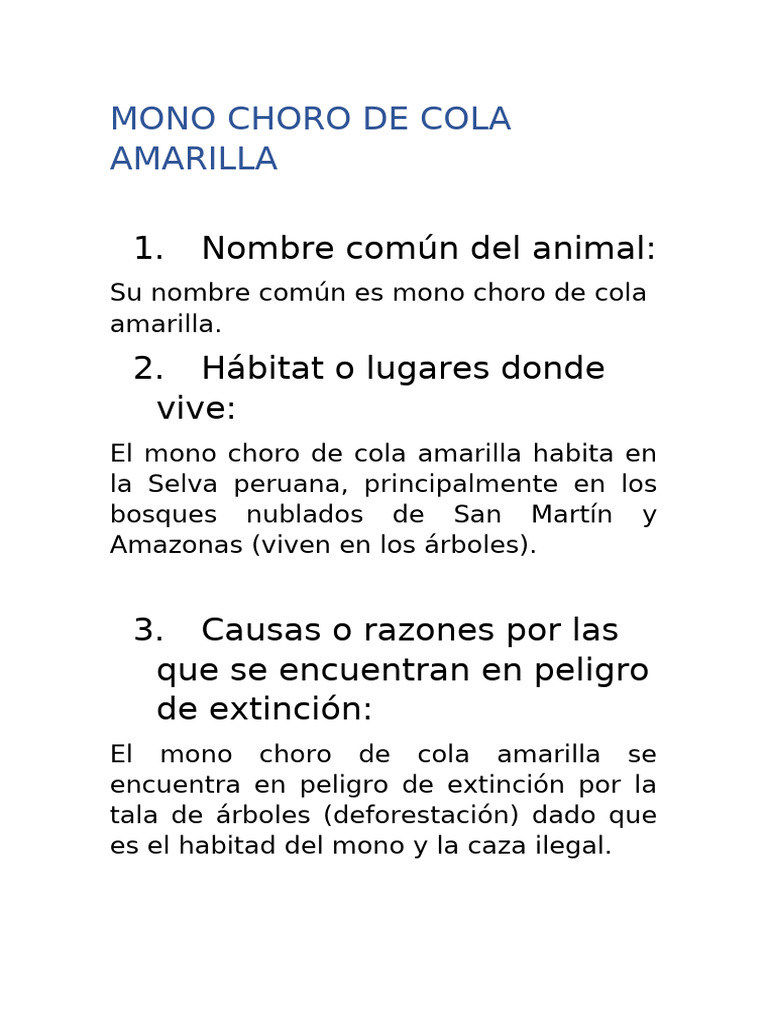 MONO CHORO DE COLA AMARILLA

1. Nombre común del animal:

Su nombre común es mono choro de cola amarilla.

2. Hábitat o lugares donde vive:

El mono choro de cola amarilla habita en la Selva peruana, principalmente en los bosques nublados de San Martín y Amazonas (viven en los árboles).

3. Causas o razones por las que se encuentran en peligro de extinción:

El mono choro de cola amarilla se encuentra en peligro de extinción por la tala de árboles (deforestación) dado que es el habitad del mono y la caza ilegal.